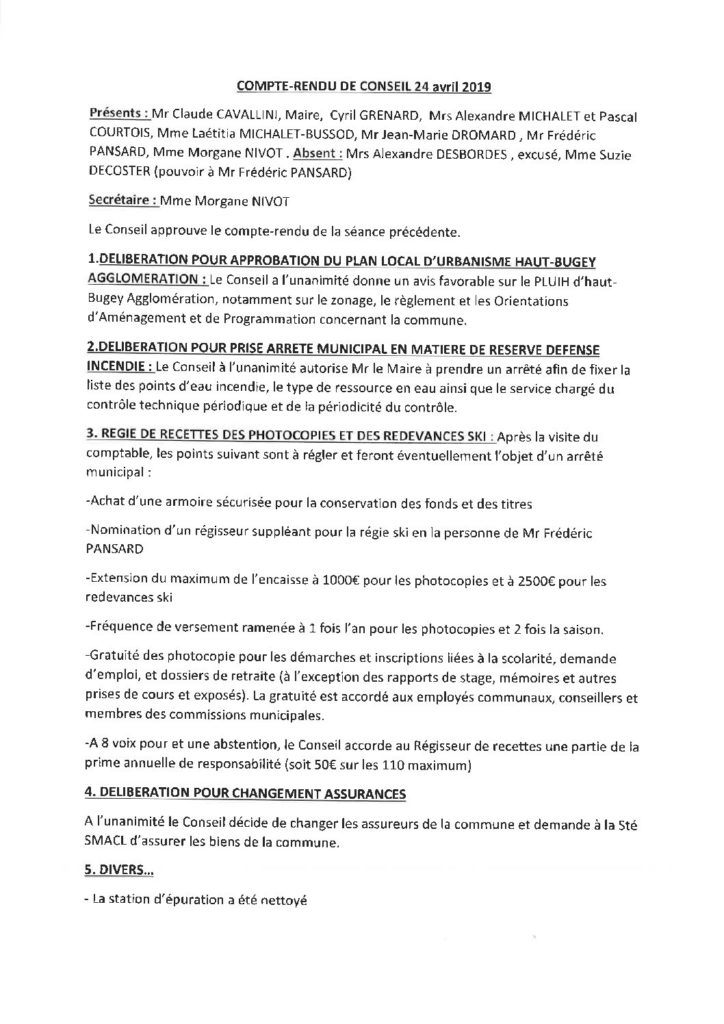 COMPTE-RENDU DE CONSEIL 24 avril 2019

Présents : Mr Claude CAVALLINI, Maire, Cyril GRENARD, Mrs Alexandre MICHALET et Pascal COURTOIS, Mme Laétitia MICHALET-BUSSOD, Mr Jean-Marie DROMARD , Mr Frédéric PANSARD, Mme Morgane NIVOT . Absent : Mrs Alexandre DESBORDES , excusé, Mme Suzie DECOSTER (pouvoir à Mr Frédéric PANSARD)

Secrétaire : Mme Morgane NIVOT

Le Conseil approuve le compte-rendu de la séance précédente.

1.DELIBERATION POUR APPROBATION DU PLAN LOCAL D'URBANISME HAUT-BUGEY AGGLOMERATION : Le Conseil a l'unanimité donne un avis favorable sur le PLUIH d'haut-Bugey Agglomération, notamment sur le zonage, le règlement et les Orientations d'Aménagement et de Programmation concernant la commune.

2.DELIBERATION POUR PRISE ARRETE MUNICIPAL EN MATIERE DE RESERVE DEFENSE INCENDIE : Le Conseil à l'unanimité autorise Mr le Maire à prendre un arrêté afin de fixer la liste des points d'eau incendie, le type de ressource en eau ainsi que le service chargé du contrôle technique périodique et de la périodicité du contrôle.

3. REGIE DE RECETTES DES PHOTOCOPIES ET DES REDEVANCES SKI : Après la visite du comptable, les points suivant sont à régler et feront éventuellement l'objet d'un arrêté municipal :

-Achat d'une armoire sécurisée pour la conservation des fonds et des titres

-Nomination d'un régisseur suppléant pour la régie ski en la personne de Mr Frédéric PANSARD

-Extension du maximum de l'encaisse à 1000€ pour les photocopies et à 2500€ pour les redevances ski

-Fréquence de versement ramenée à 1 fois l'an pour les photocopies et 2 fois la saison.

-Gratuité des photocopie pour les démarches et inscriptions liées à la scolarité, demande d'emploi, et dossiers de retraite (à l'exception des rapports de stage, mémoires et autres prises de cours et exposés). La gratuité est accordé aux employés communaux, conseillers et membres des commissions municipales.

-A 8 voix pour et une abstention, le Conseil accorde au Régisseur de recettes une partie de la prime annuelle de responsabilité (soit 50€ sur les 110 maximum)

4. DELIBERATION POUR CHANGEMENT ASSURANCES

A l'unanimité le Conseil décide de changer les assureurs de la commune et demande à la Sté SMACL d'assurer les biens de la commune.

5. DIVERS...

- La station d'épuration a été nettoyé